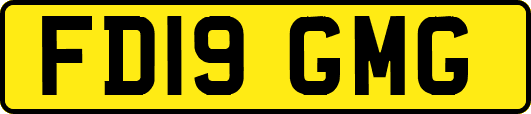 FD19 GMG